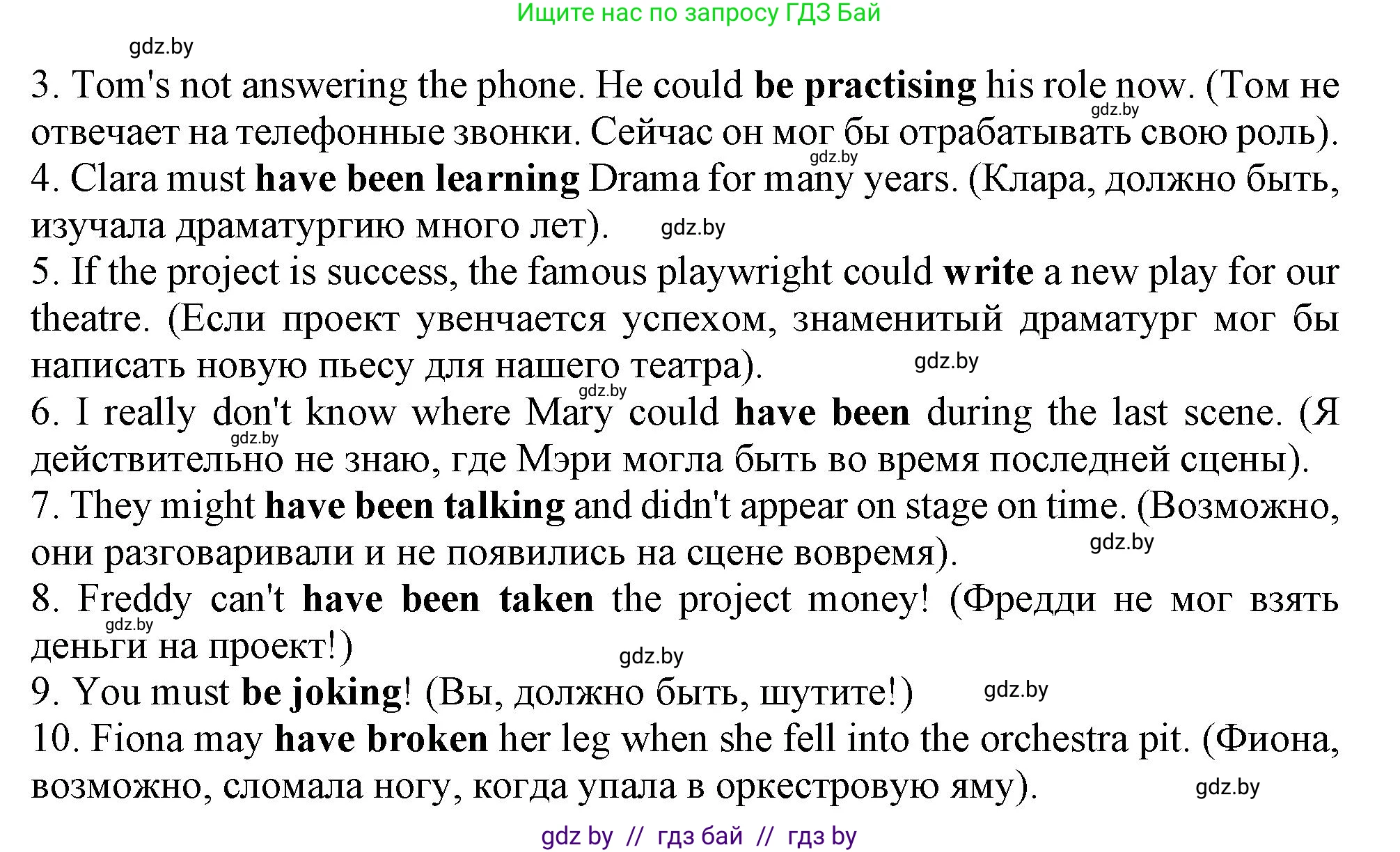 Ищите нас по запросу ГДЗ Бай

gdz.by

3. Tom's not answering the phone. He could be practising his role now. (Том не отвечает на телефонные звонки. Сейчас он мог бы отрабатывать свою роль).
gdz.by
gdz.by
4. Clara must have been learning Drama for many years. (Клара, должно быть, изучала драматургию много лет). gdz.by
5. If the project is success, the famous playwright could write a new play for our theatre. (Если проект увенчается успехом, знаменитый драматург мог бы написать новую пьесу для нашего театра). gdz.by
gdz.by
6. I really don't know where Mary could have been during the last scene. (Я действительно не знаю, где Мэри могла быть во время последней сцены).
gdz.by
7. They might have been talking and didn't appear on stage on time. (Возможно, они разговаривали и не появились на сцене вовремя). gdz.by
8. Freddy can't have been taken the project money! (Фредди не мог взять деньги на проект!)
gdz.by
gdz.by
9. You must be joking! (Вы, должно быть, шутите!) gdz.by
10. Fiona may have broken her leg when she fell into the orchestra pit. (Фиона, возможно, сломала ногу, когда упала в оркестровую яму). gdz.by

gdz by // гдз бай // гдз by